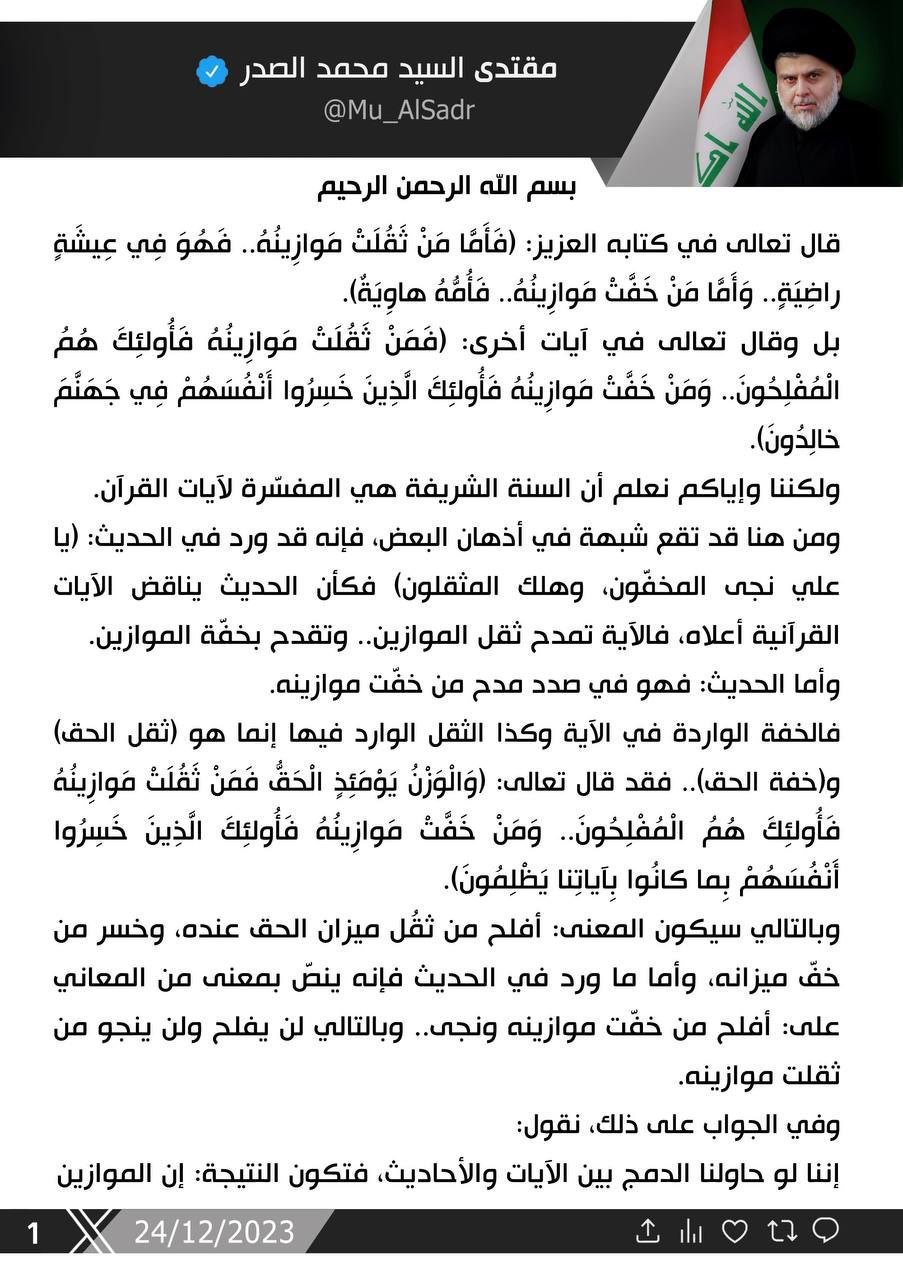 مقتدى السيد محمد الصدر
@Mu_AlSadr

بسم الله الرحمن الرحيم

قال تعالى في كتابه العزيز: (فَأَمَّا مَنْ ثَقُلَتْ مَوازِينُهُ.. فَهُوَ فِي عِيشَةٍ راضِيَةٍ.. وَأَمَّا مَنْ خَفَّتْ مَوازِينُهُ.. فَأُمُّهُ هاوِيَةٌ).

بل وقال تعالى في آيات أخرى: (فَمَنْ ثَقُلَتْ مَوازِينُهُ فَأُولئِكَ هُمُ الْمُفْلِحُونَ.. وَمَنْ خَفَّتْ مَوازِينُهُ فَأُولئِكَ الَّذِينَ خَسِرُوا أَنْفُسَهُمْ فِي جَهَنَّمَ خالِدُونَ).

ولكننا وإياكم نعلم أن السنة الشريفة هي المفسّرة لآيات القرآن.

ومن هنا قد تقع شبهة في أذهان البعض، فإنه قد ورد في الحديث: (يا علي نجى المخفّون، وهلك المثقلون) فكأن الحديث يناقض الآيات القرآنية أعلاه، فالآية تمدح ثقل الموازين.. وتقدح بخفّة الموازين.

وأما الحديث: فهو في صدد مدح من خفّت موازينه.

فالخفة الواردة في الآية وكذا الثقل الوارد فيها إنما هو (ثقل الحق) و(خفة الحق).. فقد قال تعالى: (وَالْوَزْنُ يَوْمَئِذٍ الْحَقُّ فَمَنْ ثَقُلَتْ مَوازِينُهُ فَأُولئِكَ هُمُ الْمُفْلِحُونَ.. وَمَنْ خَفَّتْ مَوازِينُهُ فَأُولئِكَ الَّذِينَ خَسِرُوا أَنْفُسَهُمْ بِما كانُوا بِآياتِنا يَظْلِمُونَ).

وبالتالي سيكون المعنى: أفلح من ثقُل ميزان الحق عنده، وخسر من خفّ ميزانه، وأما ما ورد في الحديث فإنه ينصّ بمعنى من المعاني على: أفلح من خفّت موازينه ونجى.. وبالتالي لن يفلح ولن ينجو من ثقلت موازينه.

وفي الجواب على ذلك، نقول:

إننا لو حاولنا الدمج بين الآيات والأحاديث، فتكون النتيجة: إن الموازين

1 24/12/2023